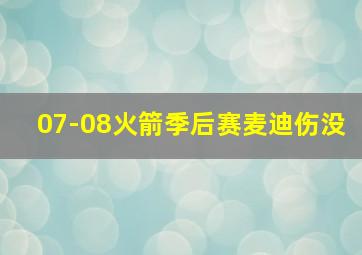 07-08火箭季后赛麦迪伤没